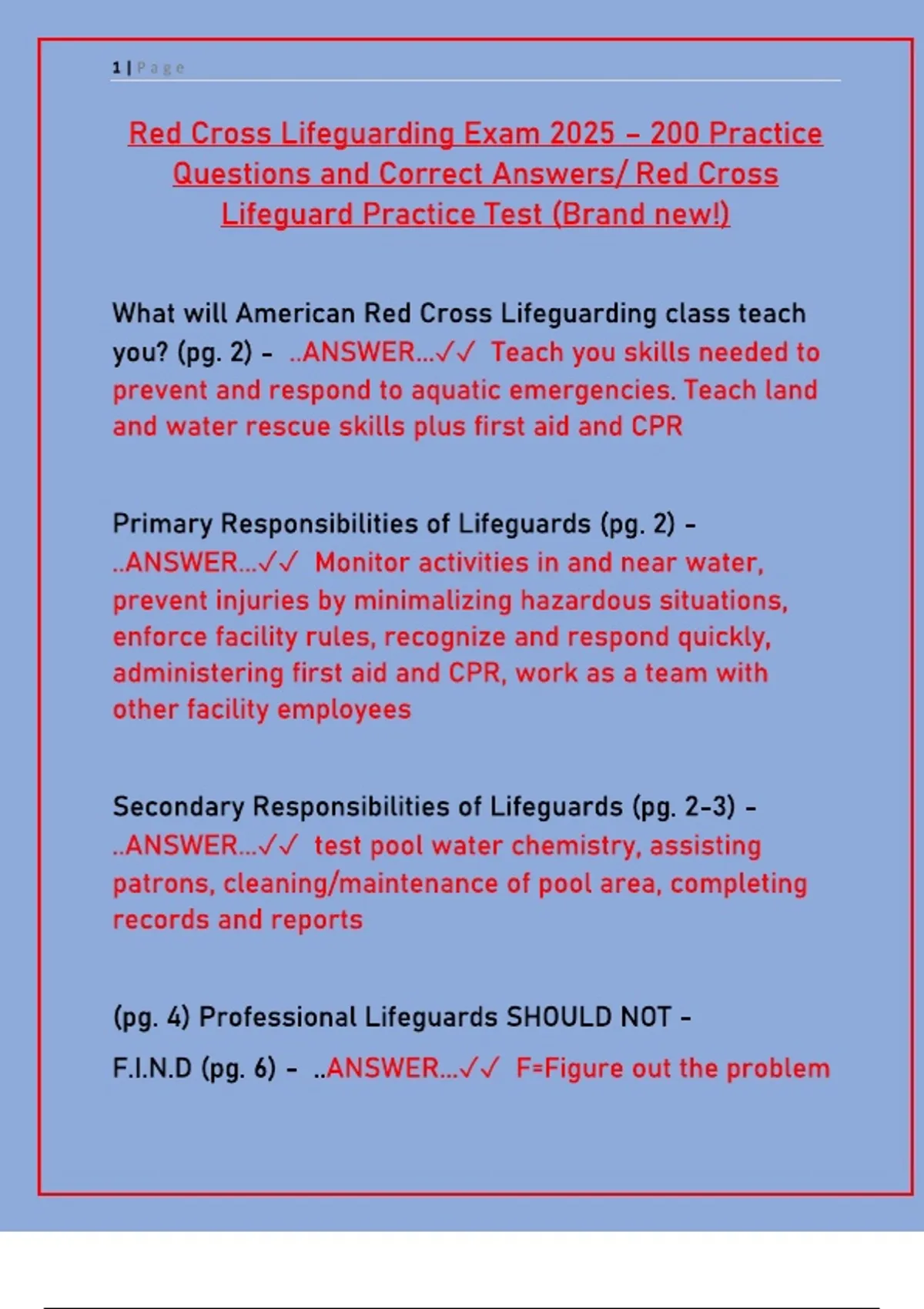 1 | Page

Red Cross Lifeguarding Exam 2025 – 200 Practice Questions and Correct Answers/ Red Cross Lifeguard Practice Test (Brand new!)

What will American Red Cross Lifeguarding class teach you? (pg. 2) - ..ANSWER...✓✓ Teach you skills needed to prevent and respond to aquatic emergencies. Teach land and water rescue skills plus first aid and CPR

Primary Responsibilities of Lifeguards (pg. 2) - ..ANSWER...✓✓ Monitor activities in and near water, prevent injuries by minimalizing hazardous situations, enforce facility rules, recognize and respond quickly, administering first aid and CPR, work as a team with other facility employees

Secondary Responsibilities of Lifeguards (pg. 2-3) - ..ANSWER...✓✓ test pool water chemistry, assisting patrons, cleaning/maintenance of pool area, completing records and reports

(pg. 4) Professional Lifeguards SHOULD NOT -

F.I.N.D (pg. 6) - ..ANSWER...✓✓ F=Figure out the problem